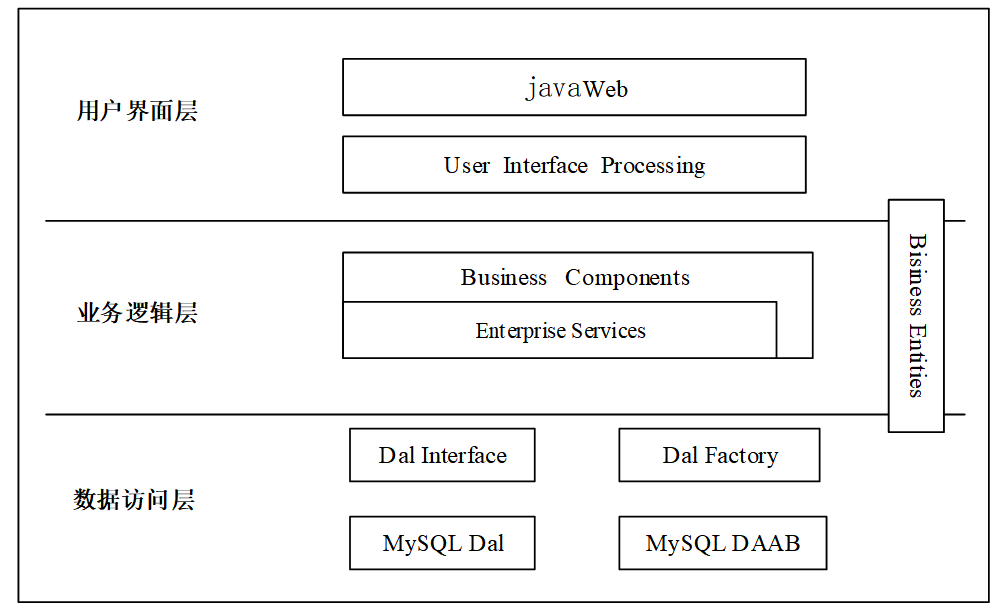 用户界面层

javaWeb

User Interface Processing

业务逻辑层

Business Components

Enterprise Services

Bisiness Entities

数据访问层

Dal Interface

Dal Factory

MySQL Dal

MySQL DAAB